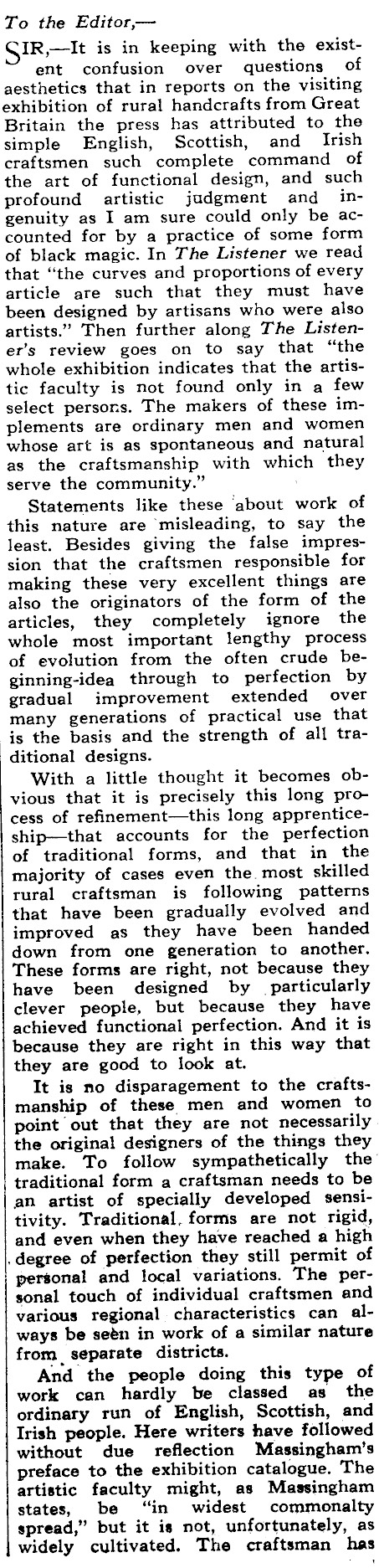 To the Editor,—

SIR,—It is in keeping with the existent confusion over questions of aesthetics that in reports on the visiting exhibition of rural handcrafts from Great Britain the press has attributed to the simple English, Scottish, and Irish craftsmen such complete command of the art of functional design, and such profound artistic judgment and ingenuity as I am sure could only be accounted for by a practice of some form of black magic. In The Listener we read that "the curves and proportions of every article are such that they must have been designed by artisans who were also artists." Then further along The Listener's review goes on to say that "the whole exhibition indicates that the artistic faculty is not found only in a few select persons. The makers of these implements are ordinary men and women whose art is as spontaneous and natural as the craftsmanship with which they serve the community."

Statements like these about work of this nature are misleading, to say the least. Besides giving the false impression that the craftsmen responsible for making these very excellent things are also the originators of the form of the articles, they completely ignore the whole most important lengthy process of evolution from the often crude beginning-idea through to perfection by gradual improvement extended over many generations of practical use that is the basis and the strength of all traditional designs.

With a little thought it becomes obvious that it is precisely this long process of refinement—this long apprenticeship—that accounts for the perfection of traditional forms, and that in the majority of cases even the most skilled rural craftsman is following patterns that have been gradually evolved and improved as they have been handed down from one generation to another. These forms are right, not because they have been designed by particularly clever people, but because they have achieved functional perfection. And it is because they are right in this way that they are good to look at.

It is no disparagement to the craftsmanship of these men and women to point out that they are not necessarily the original designers of the things they make. To follow sympathetically the traditional form a craftsman needs to be an artist of specially developed sensitivity. Traditional forms are not rigid, and even when they have reached a high degree of perfection they still permit of personal and local variations. The personal touch of individual craftsmen and various regional characteristics can always be seen in work of a similar nature from separate districts.

And the people doing this type of work can hardly be classed as the ordinary run of English, Scottish, and Irish people. Here writers have followed without due reflection Massingham's preface to the exhibition catalogue. The artistic faculty might, as Massingham states, be "in widest commonalty spread," but it is not, unfortunately, as widely cultivated. The craftsman has